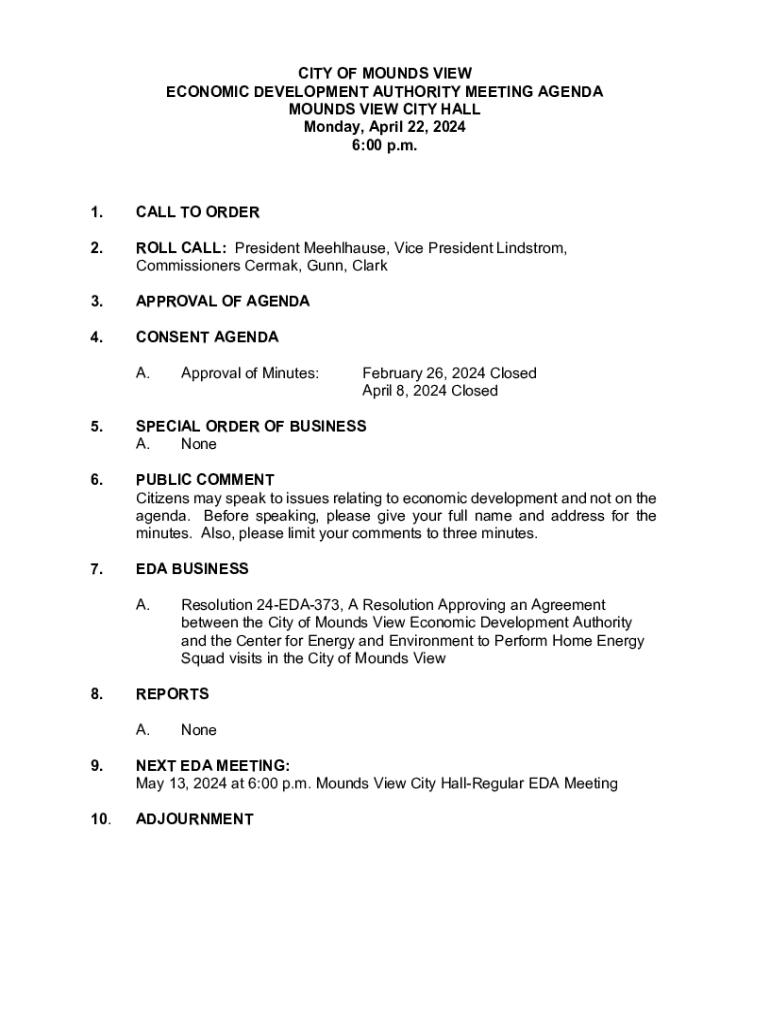 CITY OF MOUNDS VIEW
ECONOMIC DEVELOPMENT AUTHORITY MEETING AGENDA
MOUNDS VIEW CITY HALL
Monday, April 22, 2024
6:00 p.m.

1. CALL TO ORDER

2. ROLL CALL: President Meehlhause, Vice President Lindstrom, Commissioners Cermak, Gunn, Clark

3. APPROVAL OF AGENDA

4. CONSENT AGENDA

A. Approval of Minutes: February 26, 2024 Closed
April 8, 2024 Closed

5. SPECIAL ORDER OF BUSINESS
A. None

6. PUBLIC COMMENT
Citizens may speak to issues relating to economic development and not on the agenda. Before speaking, please give your full name and address for the minutes. Also, please limit your comments to three minutes.

7. EDA BUSINESS

A. Resolution 24-EDA-373, A Resolution Approving an Agreement between the City of Mounds View Economic Development Authority and the Center for Energy and Environment to Perform Home Energy Squad visits in the City of Mounds View

8. REPORTS

A. None

9. NEXT EDA MEETING:
May 13, 2024 at 6:00 p.m. Mounds View City Hall-Regular EDA Meeting

10. ADJOURNMENT